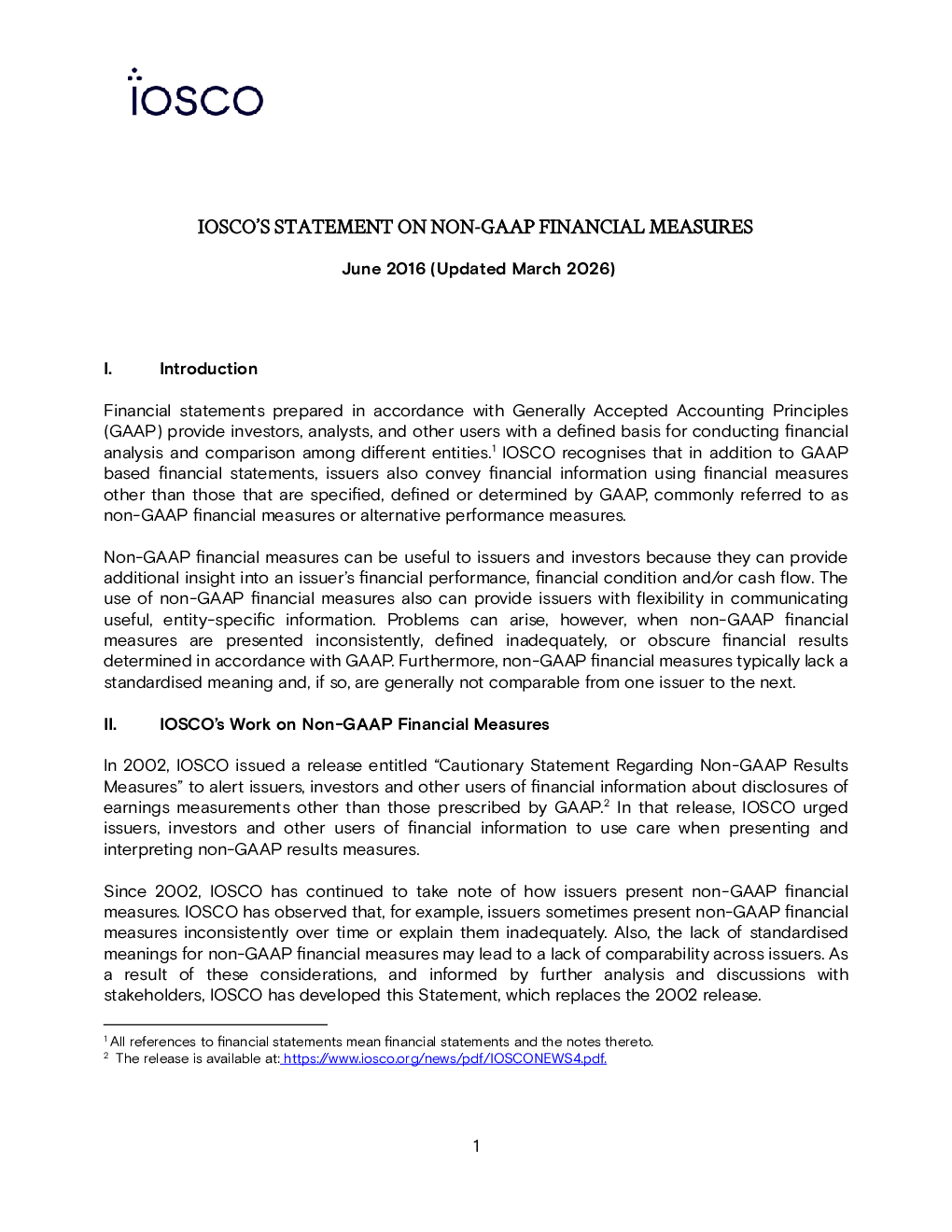 iOSCO

IOSCO'S STATEMENT ON NON-GAAP FINANCIAL MEASURES

June 2016 (Updated March 2026)

I. Introduction

Financial statements prepared in accordance with Generally Accepted Accounting Principles (GAAP) provide investors, analysts, and other users with a defined basis for conducting financial analysis and comparison among different entities.$^1$ IOSCO recognises that in addition to GAAP based financial statements, issuers also convey financial information using financial measures other than those that are specified, defined or determined by GAAP, commonly referred to as non-GAAP financial measures or alternative performance measures.

Non-GAAP financial measures can be useful to issuers and investors because they can provide additional insight into an issuer's financial performance, financial condition and/or cash flow. The use of non-GAAP financial measures also can provide issuers with flexibility in communicating useful, entity-specific information. Problems can arise, however, when non-GAAP financial measures are presented inconsistently, defined inadequately, or obscure financial results determined in accordance with GAAP. Furthermore, non-GAAP financial measures typically lack a standardised meaning and, if so, are generally not comparable from one issuer to the next.

II. IOSCO's Work on Non-GAAP Financial Measures

In 2002, IOSCO issued a release entitled "Cautionary Statement Regarding Non-GAAP Results Measures" to alert issuers, investors and other users of financial information about disclosures of earnings measurements other than those prescribed by GAAP.$^2$ In that release, IOSCO urged issuers, investors and other users of financial information to use care when presenting and interpreting non-GAAP results measures.

Since 2002, IOSCO has continued to take note of how issuers present non-GAAP financial measures. IOSCO has observed that, for example, issuers sometimes present non-GAAP financial measures inconsistently over time or explain them inadequately. Also, the lack of standardised meanings for non-GAAP financial measures may lead to a lack of comparability across issuers. As a result of these considerations, and informed by further analysis and discussions with stakeholders, IOSCO has developed this Statement, which replaces the 2002 release.

$^1$ All references to financial statements mean financial statements and the notes thereto.
$^2$ The release is available at: https://www.iosco.org/news/pdf/IOSCONEWS4.pdf.

1